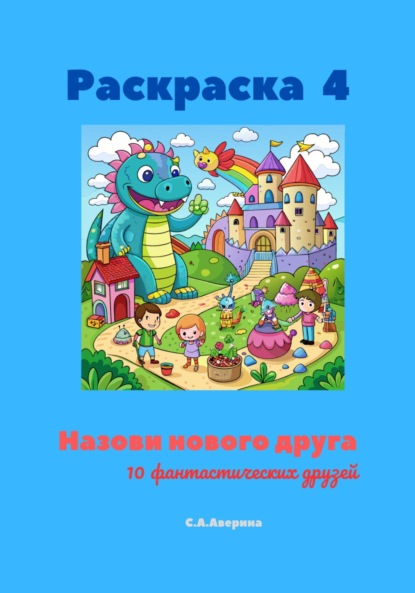 Раскраска 4

Назови нового друга

10 фантастических друзей

С.А.Аверина